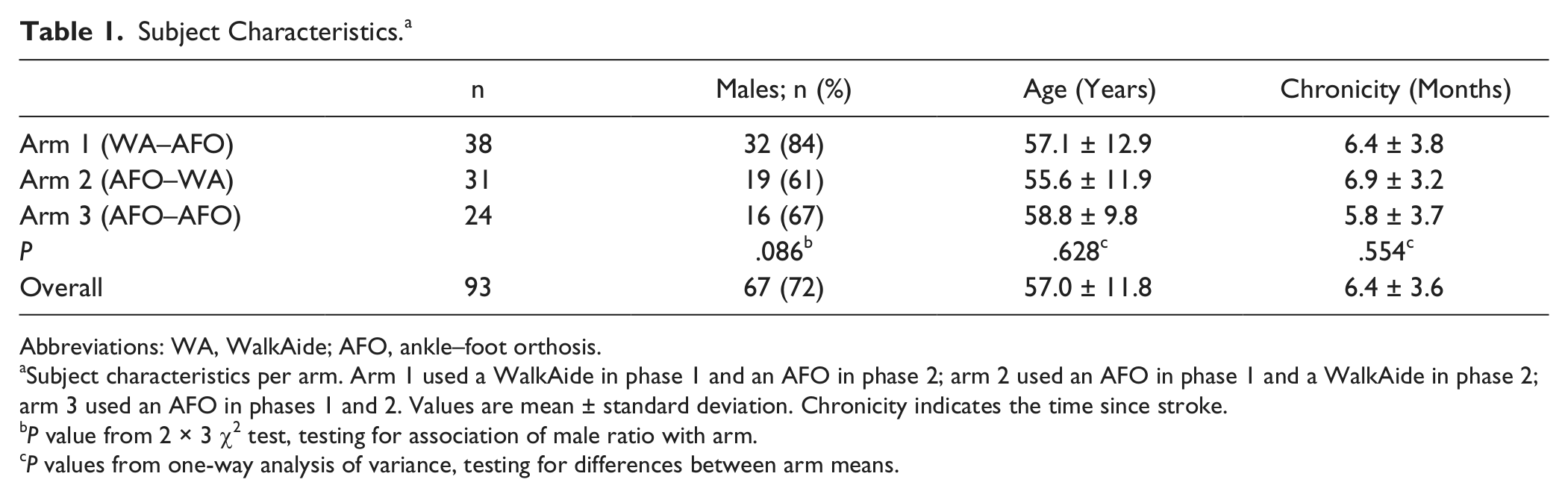 Table 1. Subject Characteristics.$^{a}$

|  | n | Males; n (%) | Age (Years) | Chronicity (Months) |
|---|---|---|---|---|
| Arm 1 (WA–AFO) | 38 | 32 (84) | 57.1 ± 12.9 | 6.4 ± 3.8 |
| Arm 2 (AFO–WA) | 31 | 19 (61) | 55.6 ± 11.9 | 6.9 ± 3.2 |
| Arm 3 (AFO–AFO) | 24 | 16 (67) | 58.8 ± 9.8 | 5.8 ± 3.7 |
| P |  | .086$^{b}$ | .628$^{c}$ | .554$^{c}$ |
| Overall | 93 | 67 (72) | 57.0 ± 11.8 | 6.4 ± 3.6 |

Abbreviations: WA, WalkAide; AFO, ankle–foot orthosis.

$^{a}$Subject characteristics per arm. Arm 1 used a WalkAide in phase 1 and an AFO in phase 2; arm 2 used an AFO in phase 1 and a WalkAide in phase 2; arm 3 used an AFO in phases 1 and 2. Values are mean ± standard deviation. Chronicity indicates the time since stroke.

$^{b}$P value from 2 × 3 $\chi^2$ test, testing for association of male ratio with arm.

$^{c}$P values from one-way analysis of variance, testing for differences between arm means.